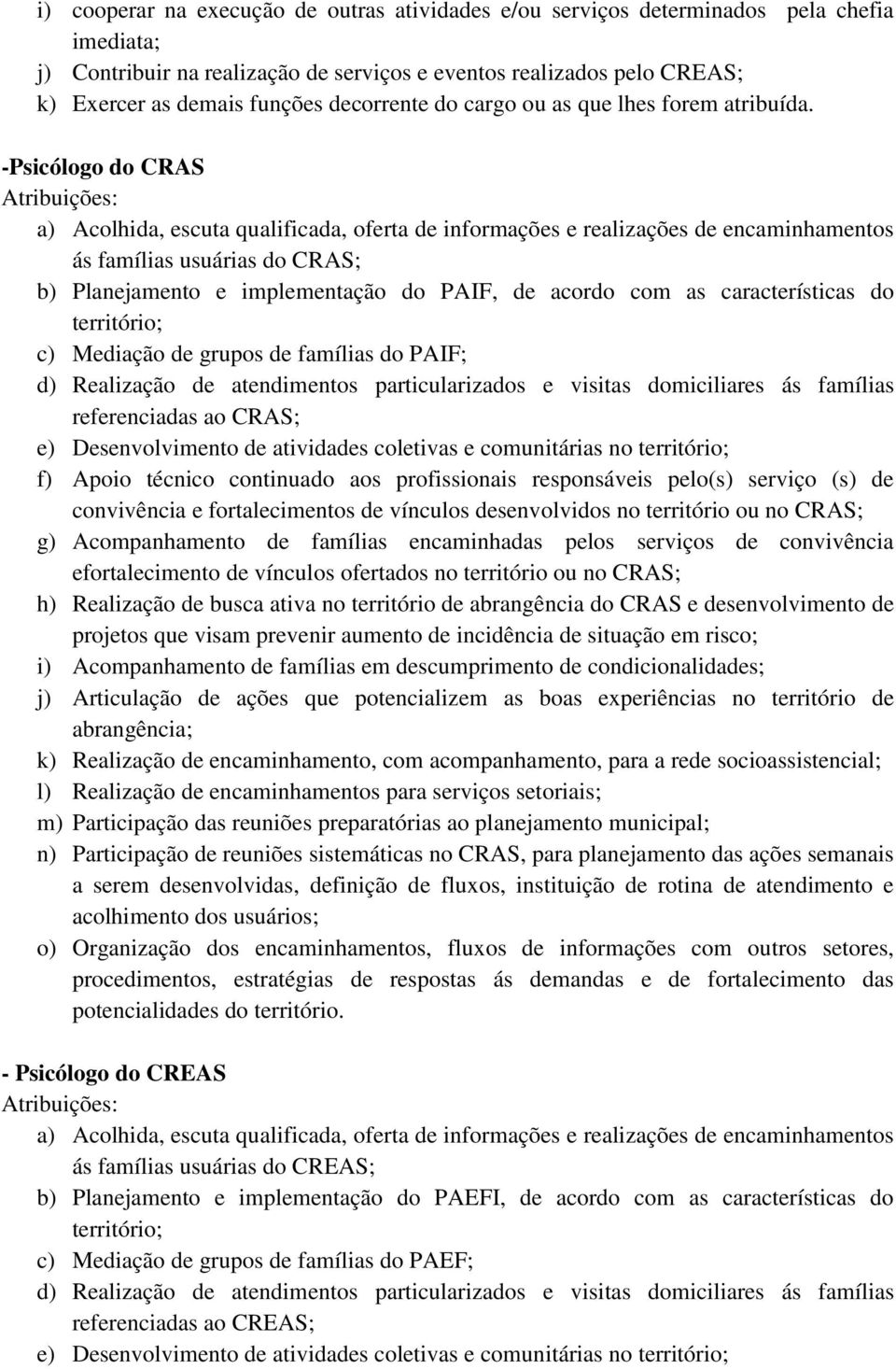 i) cooperar na execução de outras atividades e/ou serviços determinados pela chefia imediata;
j) Contribuir na realização de serviços e eventos realizados pelo CREAS;
k) Exercer as demais funções decorrente do cargo ou as que lhes forem atribuída.

-Psicólogo do CRAS
Atribuições:
a) Acolhida, escuta qualificada, oferta de informações e realizações de encaminhamentos ás famílias usuárias do CRAS;
b) Planejamento e implementação do PAIF, de acordo com as características do território;
c) Mediação de grupos de famílias do PAIF;
d) Realização de atendimentos particularizados e visitas domiciliares ás famílias referenciadas ao CRAS;
e) Desenvolvimento de atividades coletivas e comunitárias no território;
f) Apoio técnico continuado aos profissionais responsáveis pelo(s) serviço (s) de convivência e fortalecimentos de vínculos desenvolvidos no território ou no CRAS;
g) Acompanhamento de famílias encaminhadas pelos serviços de convivência efortalecimento de vínculos ofertados no território ou no CRAS;
h) Realização de busca ativa no território de abrangência do CRAS e desenvolvimento de projetos que visam prevenir aumento de incidência de situação em risco;
i) Acompanhamento de famílias em descumprimento de condicionalidades;
j) Articulação de ações que potencializem as boas experiências no território de abrangência;
k) Realização de encaminhamento, com acompanhamento, para a rede socioassistencial;
l) Realização de encaminhamentos para serviços setoriais;
m) Participação das reuniões preparatórias ao planejamento municipal;
n) Participação de reuniões sistemáticas no CRAS, para planejamento das ações semanais a serem desenvolvidas, definição de fluxos, instituição de rotina de atendimento e acolhimento dos usuários;
o) Organização dos encaminhamentos, fluxos de informações com outros setores, procedimentos, estratégias de respostas ás demandas e de fortalecimento das potencialidades do território.

- Psicólogo do CREAS
Atribuições:
a) Acolhida, escuta qualificada, oferta de informações e realizações de encaminhamentos ás famílias usuárias do CREAS;
b) Planejamento e implementação do PAEFI, de acordo com as características do território;
c) Mediação de grupos de famílias do PAEF;
d) Realização de atendimentos particularizados e visitas domiciliares ás famílias referenciadas ao CREAS;
e) Desenvolvimento de atividades coletivas e comunitárias no território;